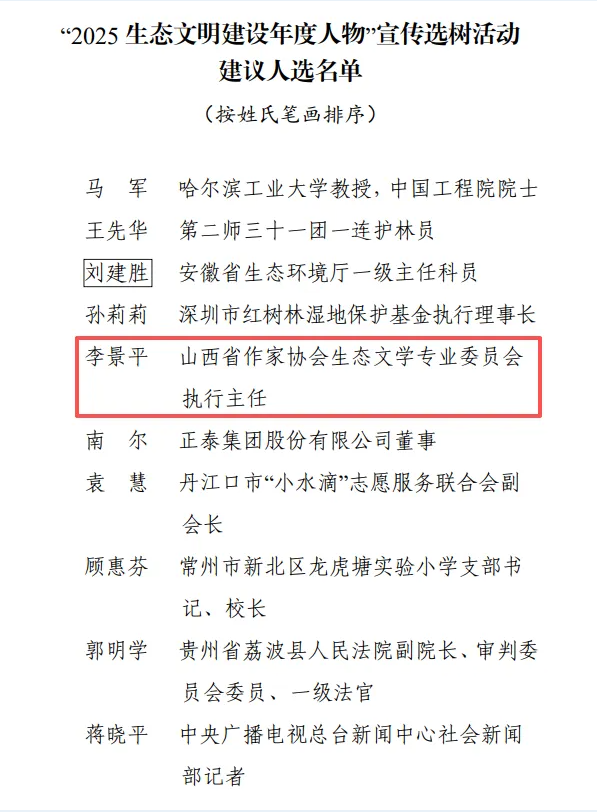 “2025 生态文明建设年度人物”宣传选树活动建议人选名单

（按姓氏笔画排序）

马　军　哈尔滨工业大学教授，中国工程院院士

王先华　第二师三十一团一连护林员

刘建胜　安徽省生态环境厅一级主任科员

孙莉莉　深圳市红树林湿地保护基金执行理事长

李景平　山西省作家协会生态文学专业委员会执行主任

南　尔　正泰集团股份有限公司董事

袁　慧　丹江口市“小水滴”志愿服务联合会副会长

顾惠芬　常州市新北区龙虎塘实验小学支部书记、校长

郭明学　贵州省荔波县人民法院副院长、审判委员会委员、一级法官

蒋晓平　中央广播电视总台新闻中心社会新闻部记者